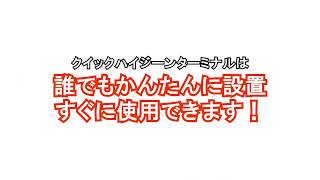 クイックハイジーンターミナルは

誰でもかんたんに設置
すぐに使用できます！